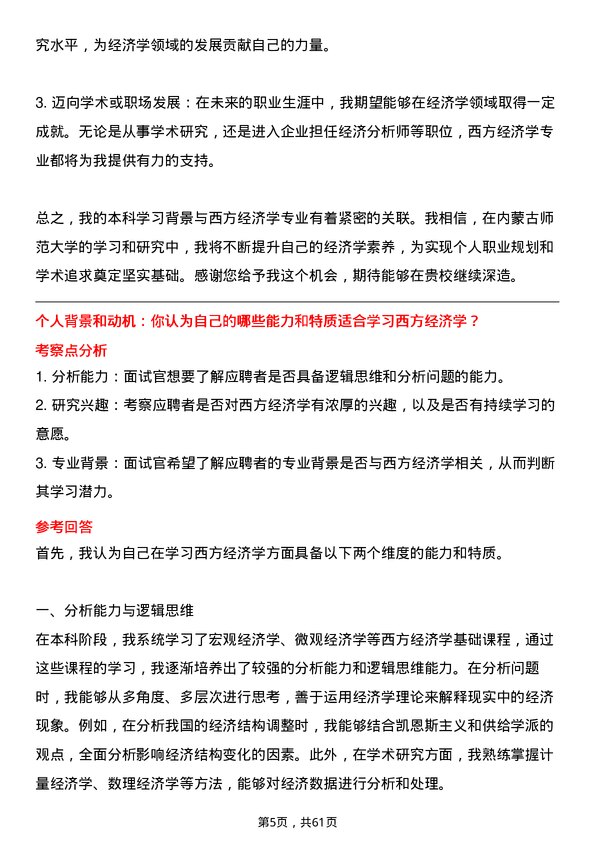 究水平，为经济学领域的发展贡献自己的力量。

3. 迈向学术或职场发展：在未来的职业生涯中，我期望能够在经济学领域取得一定成就。无论是从事学术研究，还是进入企业担任经济分析师等职位，西方经济学专业都将为我提供有力的支持。

总之，我的本科学习背景与西方经济学专业有着紧密的关联。我相信，在内蒙古师范大学的学习和研究中，我将不断提升自己的经济学素养，为实现个人职业规划和学术追求奠定坚实基础。感谢您给予我这个机会，期待能够在贵校继续深造。

个人背景和动机：你认为自己的哪些能力和特质适合学习西方经济学？

考察点分析

1. 分析能力：面试官想要了解应聘者是否具备逻辑思维和分析问题的能力。
2. 研究兴趣：考察应聘者是否对西方经济学有浓厚的兴趣，以及是否有持续学习的意愿。
3. 专业背景：面试官希望了解应聘者的专业背景是否与西方经济学相关，从而判断其学习潜力。

参考回答

首先，我认为自己在学习西方经济学方面具备以下两个维度的能力和特质。

一、分析能力与逻辑思维
在本科阶段，我系统学习了宏观经济学、微观经济学等西方经济学基础课程，通过这些课程的学习，我逐渐培养出了较强的分析能力和逻辑思维能力。在分析问题时，我能够从多角度、多层次进行思考，善于运用经济学理论来解释现实中的经济现象。例如，在分析我国的经济结构调整时，我能够结合凯恩斯主义和供给学派的观点，全面分析影响经济结构变化的因素。此外，在学术研究方面，我熟练掌握计量经济学、数理经济学等方法，能够对经济数据进行分析和处理。

第5页，共61页